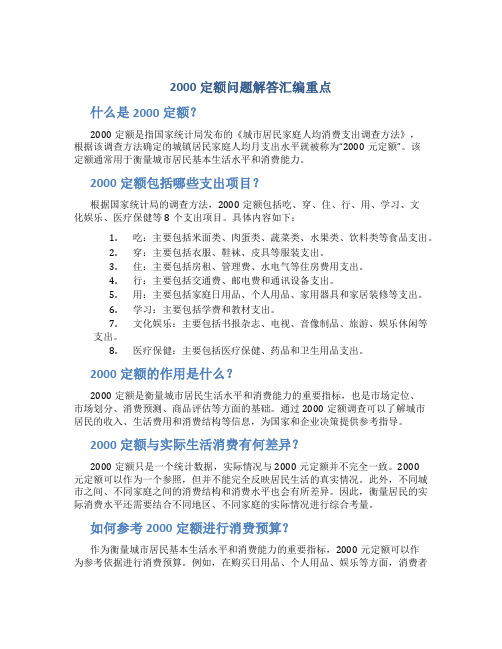 2000 定额问题解答汇编重点

什么是 2000 定额？

2000 定额是指国家统计局发布的《城市居民家庭人均消费支出调查方法》，根据该调查方法确定的城镇居民家庭人均月支出水平就被称为“2000 元定额”。该定额通常用于衡量城市居民基本生活水平和消费能力。

2000 定额包括哪些支出项目？

根据国家统计局的调查方法，2000 定额包括吃、穿、住、行、用、学习、文化娱乐、医疗保健等 8 个支出项目。具体内容如下：

1. 吃：主要包括米面类、肉蛋类、蔬菜类、水果类、饮料类等食品支出。
2. 穿：主要包括衣服、鞋袜、皮具等服装支出。
3. 住：主要包括房租、管理费、水电气等住房费用支出。
4. 行：主要包括交通费、邮电费和通讯设备支出。
5. 用：主要包括家庭日用品、个人用品、家用器具和家居装修等支出。
6. 学习：主要包括学费和教材支出。
7. 文化娱乐：主要包括书报杂志、电视、音像制品、旅游、娱乐休闲等支出。
8. 医疗保健：主要包括医疗保健、药品和卫生用品支出。

2000 定额的作用是什么？

2000 定额是衡量城市居民生活水平和消费能力的重要指标，也是市场定位、市场划分、消费预测、商品评估等方面的基础。通过 2000 定额调查可以了解城市居民的收入、生活费用和消费结构等信息，为国家和企业决策提供参考指导。

2000 定额与实际生活消费有何差异？

2000 定额只是一个统计数据，实际情况与 2000 元定额并不完全一致。2000 元定额可以作为一个参照，但并不能完全反映居民生活的真实情况。此外，不同城市之间、不同家庭之间的消费结构和消费水平也会有所差异。因此，衡量居民的实际消费水平还需要结合不同地区、不同家庭的实际情况进行综合考量。

如何参考 2000 定额进行消费预算？

作为衡量城市居民基本生活水平和消费能力的重要指标，2000 元定额可以作为参考依据进行消费预算。例如，在购买日用品、个人用品、娱乐等方面，消费者